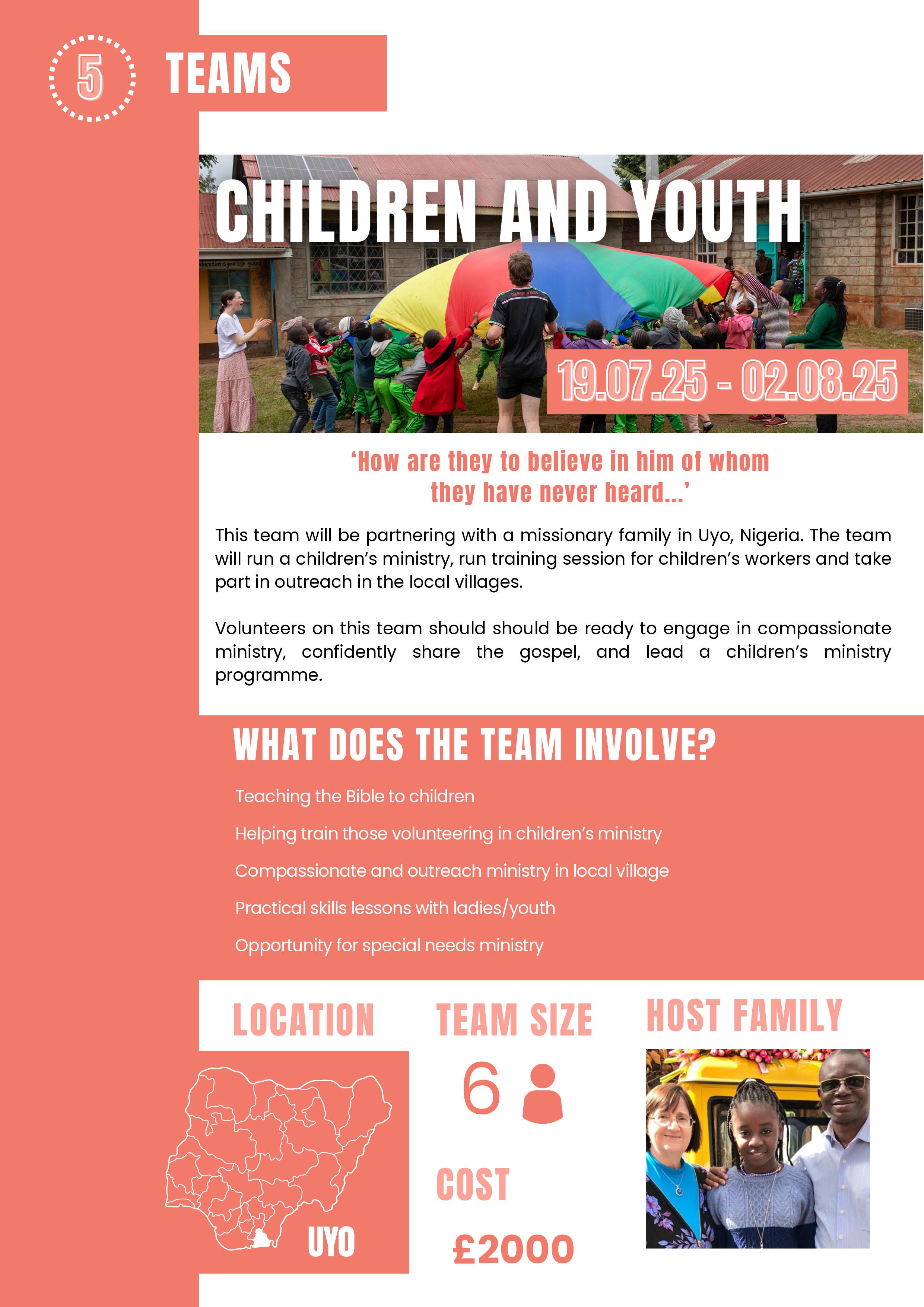 5 TEAMS

CHILDREN AND YOUTH

19.07.25 - 02.08.25

‘How are they to believe in him of whom they have never heard...’

This team will be partnering with a missionary family in Uyo, Nigeria. The team will run a children’s ministry, run training session for children’s workers and take part in outreach in the local villages.

Volunteers on this team should should be ready to engage in compassionate ministry, confidently share the gospel, and lead a children’s ministry programme.

WHAT DOES THE TEAM INVOLVE?

Teaching the Bible to children

Helping train those volunteering in children’s ministry

Compassionate and outreach ministry in local village

Practical skills lessons with ladies/youth

Opportunity for special needs ministry

LOCATION

UYO

TEAM SIZE

6

COST

£2000

HOST FAMILY